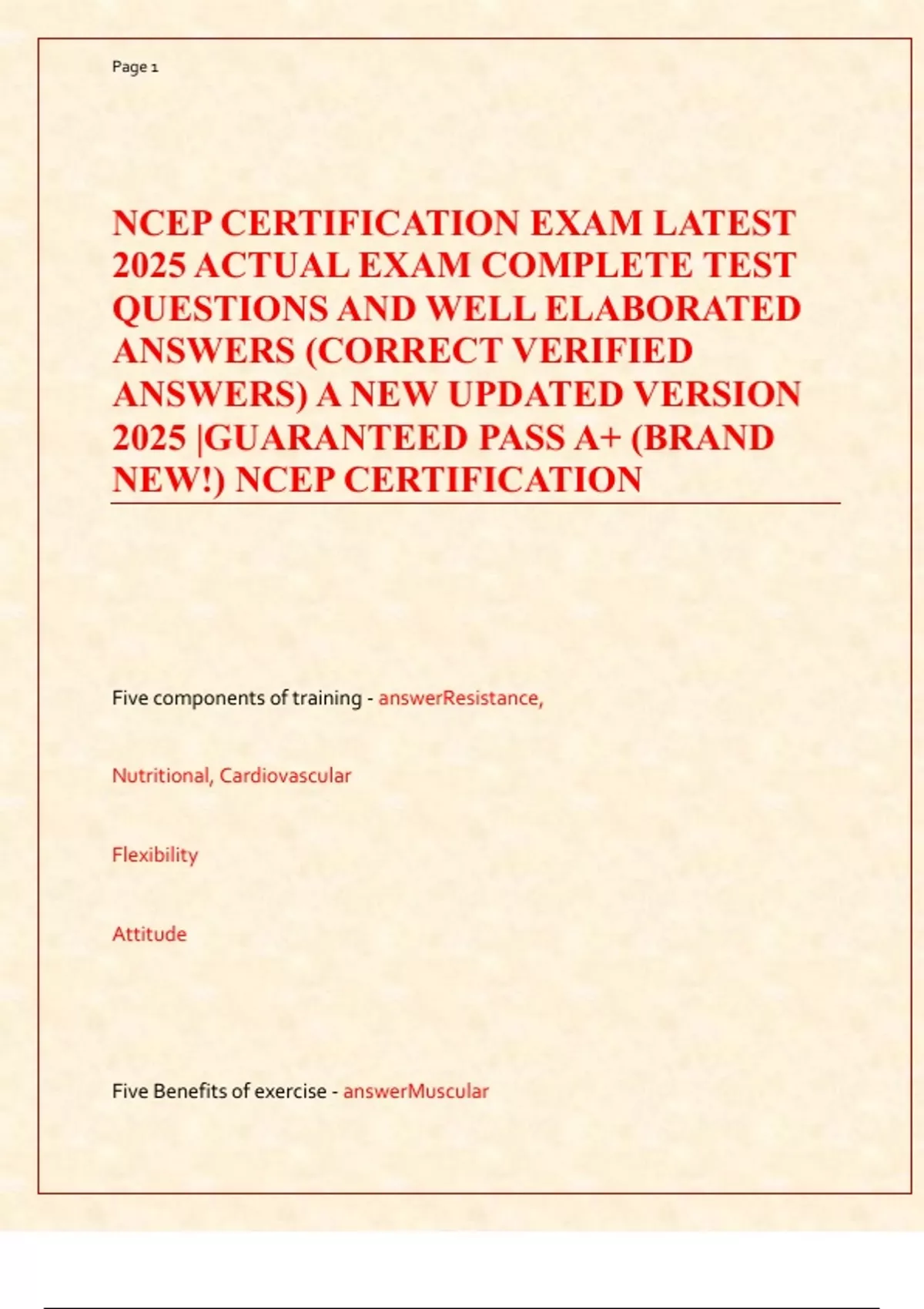 Page 1

NCEP CERTIFICATION EXAM LATEST 2025 ACTUAL EXAM COMPLETE TEST QUESTIONS AND WELL ELABORATED ANSWERS (CORRECT VERIFIED ANSWERS) A NEW UPDATED VERSION 2025 |GUARANTEED PASS A+ (BRAND NEW!) NCEP CERTIFICATION

Five components of training - answerResistance,

Nutritional, Cardiovascular

Flexibility

Attitude

Five Benefits of exercise - answerMuscular